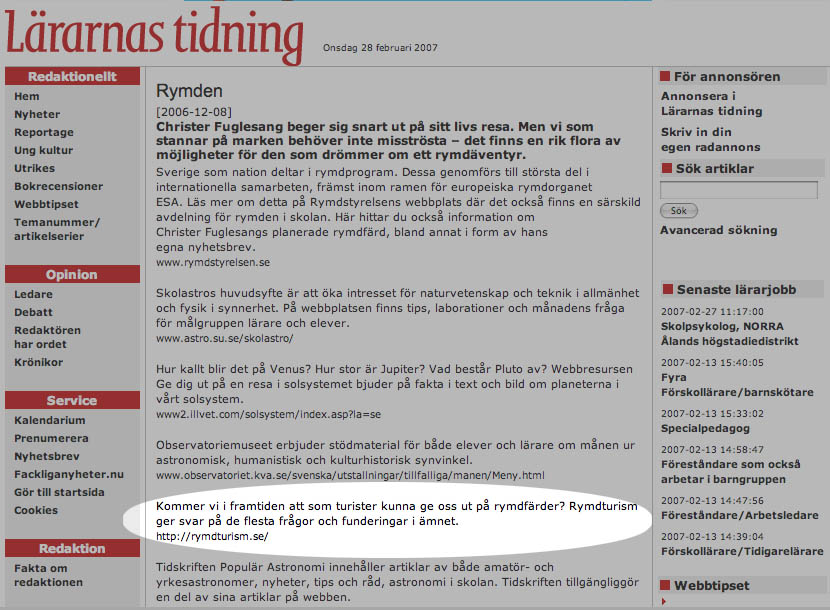 Lärarnas tidning

Onsdag 28 februari 2007

Redaktionellt
Hem
Nyheter
Reportage
Ung kultur
Utrikes
Bokrecensioner
Webbtipset
Temanummer/ artikelserier

Opinion
Ledare
Debatt
Redaktören har ordet
Krönikor

Service
Kalendarium
Prenumerera
Nyhetsbrev
Fackliganyheter.nu
Gör till startsida
Cookies

Redaktion
Fakta om redaktionen

Rymden

[2006-12-08]

Christer Fuglesang beger sig snart ut på sitt livs resa. Men vi som stannar på marken behöver inte misströsta – det finns en rik flora av möjligheter för den som drömmer om ett rymdäventyr.

Sverige som nation deltar i rymdprogram. Dessa genomförs till största del i internationella samarbeten, främst inom ramen för europeiska rymdorganet ESA. Läs mer om detta på Rymdstyrelsens webbplats där det också finns en särskild avdelning för rymden i skolan. Här hittar du också information om Christer Fuglesangs planerade rymdfärd, bland annat i form av hans egna nyhetsbrev.
www.rymdstyrelsen.se

Skolastros huvudsyfte är att öka intresset för naturvetenskap och teknik i allmänhet och fysik i synnerhet. På webbplatsen finns tips, laborationer och månadens fråga för målgruppen lärare och elever.
www.astro.su.se/skolastro/

Hur kallt blir det på Venus? Hur stor är Jupiter? Vad består Pluto av? Webbresursen Ge dig ut på en resa i solsystemet bjuder på fakta i text och bild om planeterna i vårt solsystem.
www2.illvet.com/solsystem/index.asp?la=se

Observatoriemuseet erbjuder stödmaterial för både elever och lärare om månen ur astronomisk, humanistisk och kulturhistorisk synvinkel.
www.observatoriet.kva.se/svenska/utstallningar/tillfalliga/manen/Meny.html

Kommer vi i framtiden att som turister kunna ge oss ut på rymdfärder? Rymdturism ger svar på de flesta frågor och funderingar i ämnet.
http://rymdturism.se/

Tidskriften Populär Astronomi innehåller artiklar av både amatör- och yrkesastronomer, nyheter, tips och råd, astronomi i skolan. Tidskriften tillgängliggör en del av sina artiklar på webben.

För annonsören
Annonsera i Lärarnas tidning
Skriv in din egen radannons

Sök artiklar
Sök
Avancerad sökning

Senaste lärarjobb
2007-02-27 11:17:00
Skolpsykolog, NORRA Ålands högstadiedistrikt
2007-02-13 15:40:05
Fyra Förskollärare/barnskötare
2007-02-13 15:33:02
Specialpedagog
2007-02-13 14:58:47
Föreståndare som också arbetar i barngruppen
2007-02-13 14:47:56
Föreståndare/Arbetsledare
2007-02-13 14:39:04
Förskollärare/Tidigarelärare

Webbtipset